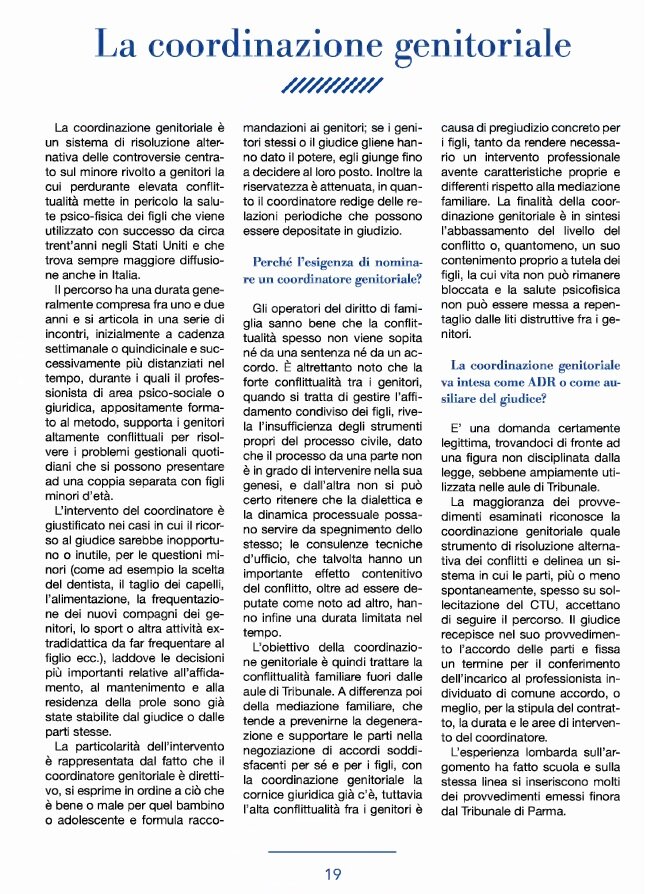 La coordinazione genitoriale

La coordinazione genitoriale è un sistema di risoluzione alternativa delle controversie centrato sul minore rivolto a genitori la cui perdurante elevata conflittualità mette in pericolo la salute psico-fisica dei figli che viene utilizzato con successo da circa trent'anni negli Stati Uniti e che trova sempre maggiore diffusione anche in Italia.

Il percorso ha una durata generalmente compresa fra uno e due anni e si articola in una serie di incontri, inizialmente a cadenza settimanale o quindicinale e successivamente più distanziati nel tempo, durante i quali il professionista di area psico-sociale o giuridica, appositamente formato al metodo, supporta i genitori altamente conflittuali per risolvere i problemi gestionali quotidiani che si possono presentare ad una coppia separata con figli minori d'età.

L'intervento del coordinatore è giustificato nei casi in cui il ricorso al giudice sarebbe inopportuno o inutile, per le questioni minori (come ad esempio la scelta del dentista, il taglio dei capelli, l'alimentazione, la frequentazione dei nuovi compagni dei genitori, lo sport o altra attività extradidattica da far frequentare al figlio ecc.), laddove le decisioni più importanti relative all'affidamento, al mantenimento e alla residenza della prole sono già state stabilite dal giudice o dalle parti stesse.

La particolarità dell'intervento è rappresentata dal fatto che il coordinatore genitoriale è direttivo, si esprime in ordine a ciò che è bene o male per quel bambino o adolescente e formula raccomandazioni ai genitori; se i genitori stessi o il giudice gliene hanno dato il potere, egli giunge fino a decidere al loro posto. Inoltre la riservatezza è attenuata, in quanto il coordinatore redige delle relazioni periodiche che possono essere depositate in giudizio.

Perché l'esigenza di nominare un coordinatore genitoriale?

Gli operatori del diritto di famiglia sanno bene che la conflittualità spesso non viene sopita né da una sentenza né da un accordo. È altrettanto noto che la forte conflittualità tra i genitori, quando si tratta di gestire l'affidamento condiviso dei figli, rivela l'insufficienza degli strumenti propri del processo civile, dato che il processo da una parte non è in grado di intervenire nella sua genesi, e dall'altra non si può certo ritenere che la dialettica e la dinamica processuale possano servire da spegnimento dello stesso; le consulenze tecniche d'ufficio, che talvolta hanno un importante effetto contenitivo del conflitto, oltre ad essere deputate come noto ad altro, hanno infine una durata limitata nel tempo.

L'obiettivo della coordinazione genitoriale è quindi trattare la conflittualità familiare fuori dalle aule di Tribunale. A differenza poi della mediazione familiare, che tende a prevenirne la degenerazione e supportare le parti nella negoziazione di accordi soddisfacenti per sé e per i figli, con la coordinazione genitoriale la cornice giuridica già c'è, tuttavia l'alta conflittualità fra i genitori è causa di pregiudizio concreto per i figli, tanto da rendere necessario un intervento professionale avente caratteristiche proprie e differenti rispetto alla mediazione familiare. La finalità della coordinazione genitoriale è in sintesi l'abbassamento del livello del conflitto o, quantomeno, un suo contenimento proprio a tutela dei figli, la cui vita non può rimanere bloccata e la salute psicofisica non può essere messa a repentaglio dalle liti distruttive fra i genitori.

La coordinazione genitoriale va intesa come ADR o come ausiliare del giudice?

E' una domanda certamente legittima, trovandoci di fronte ad una figura non disciplinata dalla legge, sebbene ampiamente utilizzata nelle aule di Tribunale.

La maggioranza dei provvedimenti esaminati riconosce la coordinazione genitoriale quale strumento di risoluzione alternativa dei conflitti e delinea un sistema in cui le parti, più o meno spontaneamente, spesso su sollecitazione del CTU, accettano di seguire il percorso. Il giudice recepisce nel suo provvedimento l'accordo delle parti e fissa un termine per il conferimento dell'incarico al professionista individuato di comune accordo, o meglio, per la stipula del contratto, la durata e le aree di intervento del coordinatore.

L'esperienza lombarda sull'argomento ha fatto scuola e sulla stessa linea si inseriscono molti dei provvedimenti emessi finora dal Tribunale di Parma.

19